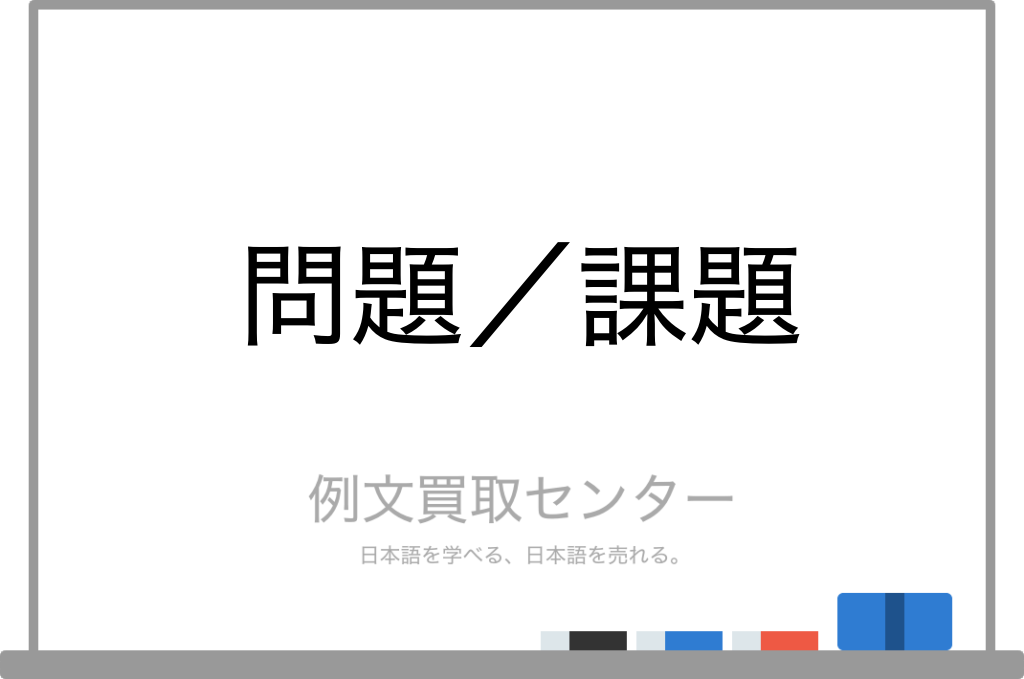 問題／課題

例文買取センター

日本語を学べる、日本語を売れる。